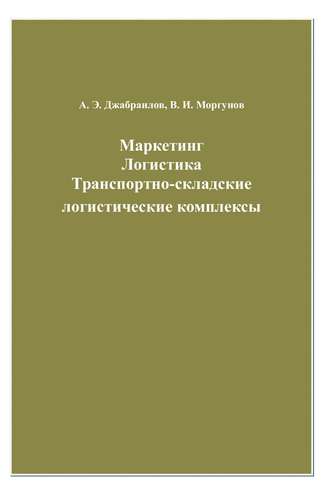 А. Э. Джабраилов, В. И. Моргунов

Маркетинг
Логистика
Транспортно-складские
логистические комплексы